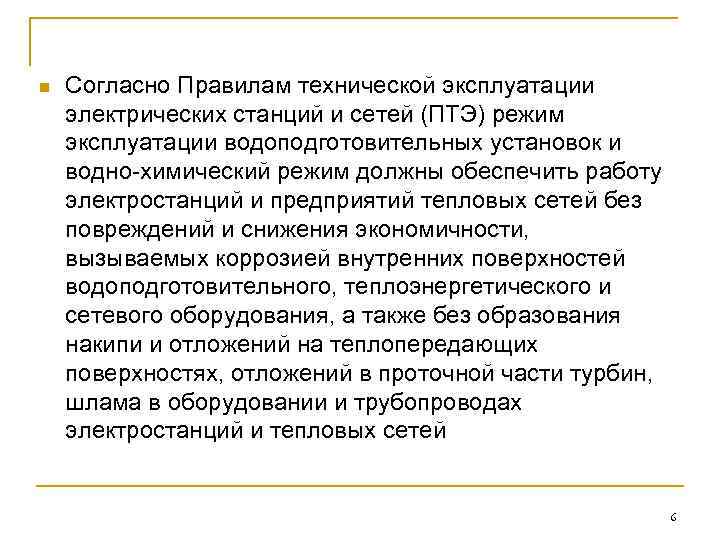 Согласно Правилам технической эксплуатации электрических станций и сетей (ПТЭ) режим эксплуатации водоподготовительных установок и водно-химический режим должны обеспечить работу электростанций и предприятий тепловых сетей без повреждений и снижения экономичности, вызываемых коррозией внутренних поверхностей водоподготовительного, теплоэнергетического и сетевого оборудования, а также без образования накипи и отложений на теплопередающих поверхностях, отложений в проточной части турбин, шлама в оборудовании и трубопроводах электростанций и тепловых сетей

6